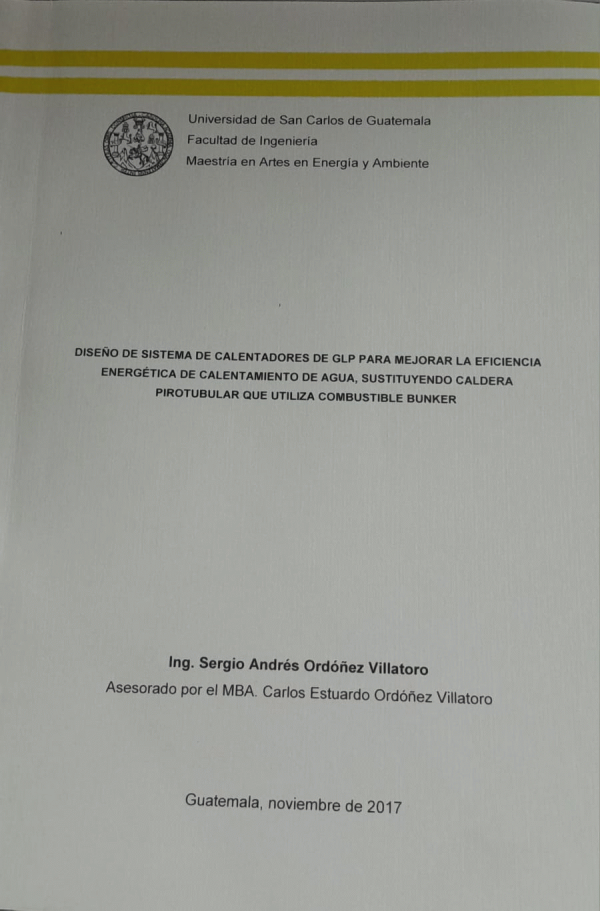 Universidad de San Carlos de Guatemala
Facultad de Ingeniería
Maestría en Artes en Energía y Ambiente

DISEÑO DE SISTEMA DE CALENTADORES DE GLP PARA MEJORAR LA EFICIENCIA ENERGÉTICA DE CALENTAMIENTO DE AGUA, SUSTITUYENDO CALDERA PIROTUBULAR QUE UTILIZA COMBUSTIBLE BUNKER

Ing. Sergio Andrés Ordóñez Villatoro
Asesorado por el MBA. Carlos Estuardo Ordóñez Villatoro

Guatemala, noviembre de 2017